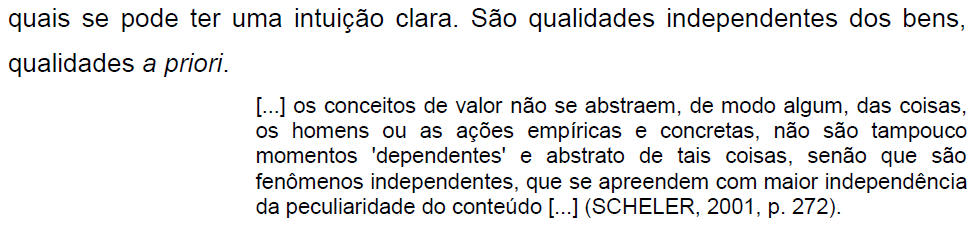 quais se pode ter uma intuição clara. São qualidades independentes dos bens, qualidades a priori.

[...] os conceitos de valor não se abstraem, de modo algum, das coisas, os homens ou as ações empíricas e concretas, não são tampouco momentos 'dependentes' e abstrato de tais coisas, senão que são fenômenos independentes, que se apreendem com maior independência da peculiaridade do conteúdo [...] (SCHELER, 2001, p. 272).